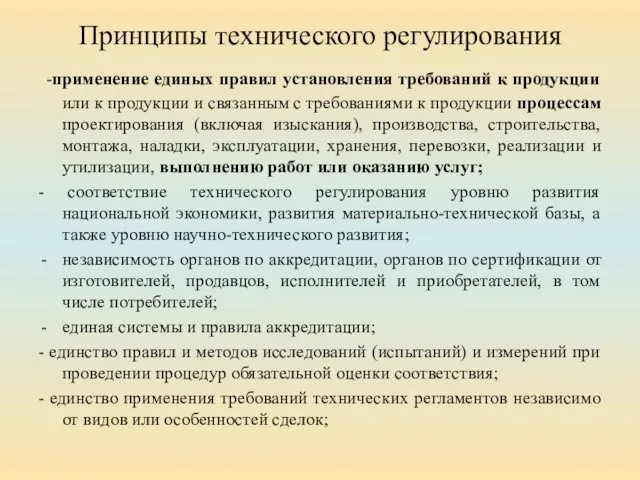 Принципы технического регулирования

-применение единых правил установления требований к продукции или к продукции и связанным с требованиями к продукции процессам проектирования (включая изыскания), производства, строительства, монтажа, наладки, эксплуатации, хранения, перевозки, реализации и утилизации, выполнению работ или оказанию услуг;

- соответствие технического регулирования уровню развития национальной экономики, развития материально-технической базы, а также уровню научно-технического развития;

- независимость органов по аккредитации, органов по сертификации от изготовителей, продавцов, исполнителей и приобретателей, в том числе потребителей;

- единая системы и правила аккредитации;

- единство правил и методов исследований (испытаний) и измерений при проведении процедур обязательной оценки соответствия;

- единство применения требований технических регламентов независимо от видов или особенностей сделок;